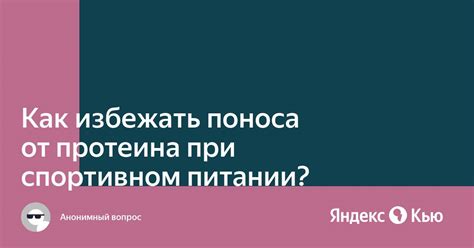 Как избежать поноса от протеина при спортивном питании?

Анонимный вопрос

Яндекс Кью